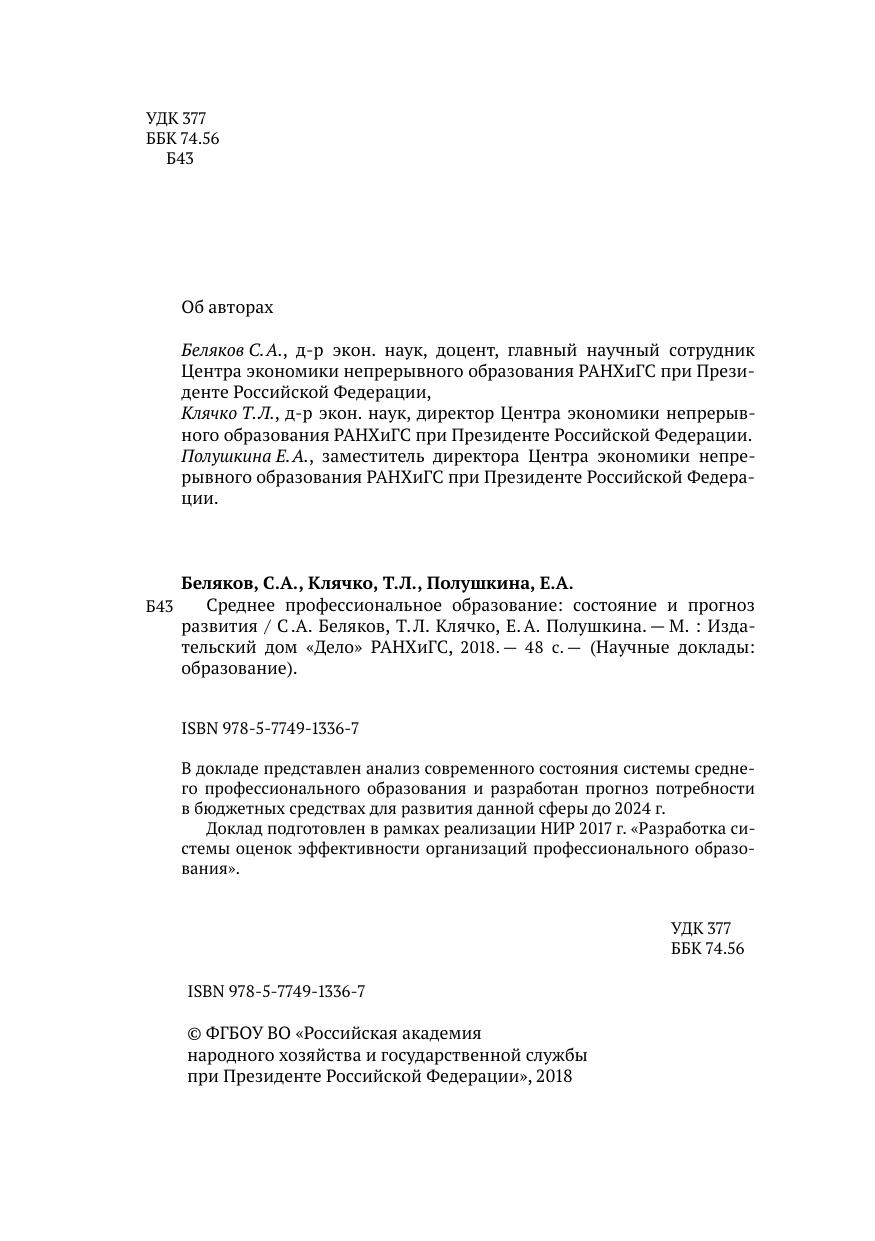 УДК 377
ББК 74.56
Б43

Об авторах

Беляков С.А., д-р экон. наук, доцент, главный научный сотрудник Центра экономики непрерывного образования РАНХиГС при Президенте Российской Федерации,
Клячко Т.Л., д-р экон. наук, директор Центра экономики непрерывного образования РАНХиГС при Президенте Российской Федерации.
Полушкина Е.А., заместитель директора Центра экономики непрерывного образования РАНХиГС при Президенте Российской Федерации.

Беляков, С.А., Клячко, Т.Л., Полушкина, Е.А.
Б43 Среднее профессиональное образование: состояние и прогноз развития / С.А. Беляков, Т.Л. Клячко, Е.А. Полушкина. — М. : Издательский дом «Дело» РАНХиГС, 2018. — 48 с. — (Научные доклады: образование).

ISBN 978-5-7749-1336-7

В докладе представлен анализ современного состояния системы среднего профессионального образования и разработан прогноз потребности в бюджетных средствах для развития данной сферы до 2024 г.
Доклад подготовлен в рамках реализации НИР 2017 г. «Разработка системы оценок эффективности организаций профессионального образования».

УДК 377
ББК 74.56

ISBN 978-5-7749-1336-7

© ФГБОУ ВО «Российская академия народного хозяйства и государственной службы при Президенте Российской Федерации», 2018